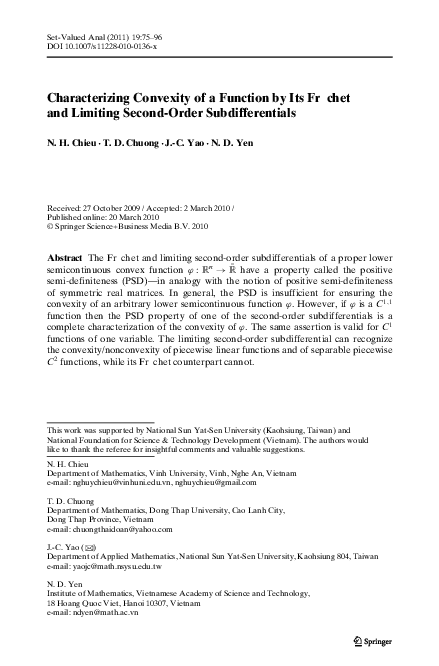 Set-Valued Anal (2011) 19:75–96
DOI 10.1007/s11228-010-0136-x

Characterizing Convexity of a Function by Its Fr chet and Limiting Second-Order Subdifferentials

N. H. Chieu · T. D. Chuong · J.-C. Yao · N. D. Yen

Received: 27 October 2009 / Accepted: 2 March 2010 /
Published online: 20 March 2010
© Springer Science+Business Media B.V. 2010

Abstract The Fr chet and limiting second-order subdifferentials of a proper lower semicontinuous convex function $\varphi : \mathbb{R}^n \to \bar{\mathbb{R}}$ have a property called the positive semi-definiteness (PSD)—in analogy with the notion of positive semi-definiteness of symmetric real matrices. In general, the PSD is insufficient for ensuring the convexity of an arbitrary lower semicontinuous function $\varphi$. However, if $\varphi$ is a $C^{1,1}$ function then the PSD property of one of the second-order subdifferentials is a complete characterization of the convexity of $\varphi$. The same assertion is valid for $C^1$ functions of one variable. The limiting second-order subdifferential can recognize the convexity/nonconvexity of piecewise linear functions and of separable piecewise $C^2$ functions, while its Fr chet counterpart cannot.

This work was supported by National Sun Yat-Sen University (Kaohsiung, Taiwan) and National Foundation for Science & Technology Development (Vietnam). The authors would like to thank the referee for insightful comments and valuable suggestions.

N. H. Chieu
Department of Mathematics, Vinh University, Vinh, Nghe An, Vietnam
e-mail: nghuychieu@vinhuni.edu.vn, nghuychieu@gmail.com

T. D. Chuong
Department of Mathematics, Dong Thap University, Cao Lanh City, Dong Thap Province, Vietnam
e-mail: chuongthaidoan@yahoo.com

J.-C. Yao (✉)
Department of Applied Mathematics, National Sun Yat-Sen University, Kaohsiung 804, Taiwan
e-mail: yaojc@math.nsysu.edu.tw

N. D. Yen
Institute of Mathematics, Vietnamese Academy of Science and Technology, 18 Hoang Quoc Viet, Hanoi 10307, Vietnam
e-mail: ndyen@math.ac.vn

Springer